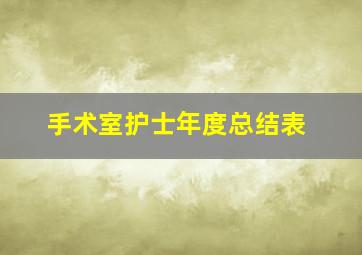 手术室护士年度总结表